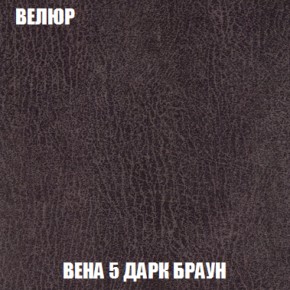 ВЕЛЮР

ВЕНА 5 ДАРК БРАУН